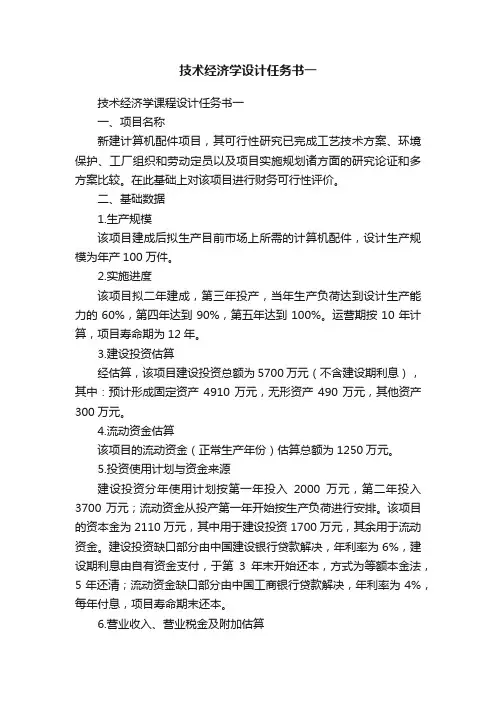 技术经济学设计任务书一

技术经济学课程设计任务书一

一、项目名称

新建计算机配件项目，其可行性研究已完成工艺技术方案、环境保护、工厂组织和劳动定员以及项目实施规划诸方面的研究论证和多方案比较。在此基础上对该项目进行财务可行性评价。

二、基础数据

1.生产规模

该项目建成后拟生产目前市场上所需的计算机配件，设计生产规模为年产 100 万件。

2.实施进度

该项目拟二年建成，第三年投产，当年生产负荷达到设计生产能力的 60%，第四年达到 90%，第五年达到 100%。运营期按 10 年计算，项目寿命期为 12 年。

3.建设投资估算

经估算，该项目建设投资总额为 5700 万元（不含建设期利息），其中：预计形成固定资产 4910 万元，无形资产 490 万元，其他资产 300 万元。

4.流动资金估算

该项目的流动资金（正常生产年份）估算总额为 1250 万元。

5.投资使用计划与资金来源

建设投资分年使用计划按第一年投入 2000 万元，第二年投入 3700 万元；流动资金从投产第一年开始按生产负荷进行安排。该项目的资本金为 2110 万元，其中用于建设投资 1700 万元，其余用于流动资金。建设投资缺口部分由中国建设银行贷款解决，年利率为 6%，建设期利息由自有资金支付，于第 3 年末开始还本，方式为等额本金法，5 年还清；流动资金缺口部分由中国工商银行贷款解决，年利率为 4%，每年付息，项目寿命期末还本。

6.营业收入、营业税金及附加估算